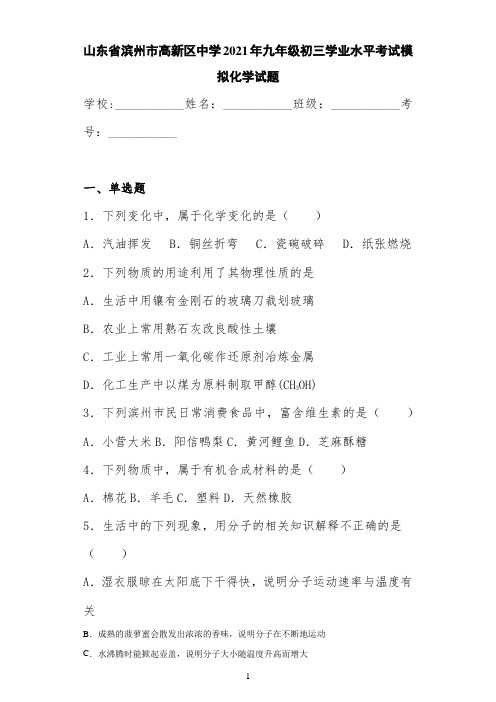 山东省滨州市高新区中学2021年九年级初三学业水平考试模拟化学试题

学校：___________姓名：___________班级：___________考号：___________

一、单选题

1．下列变化中，属于化学变化的是（　　）

A．汽油挥发　B．铜丝折弯　C．瓷碗破碎　D．纸张燃烧

2．下列物质的用途利用了其物理性质的是

A．生活中用镶有金刚石的玻璃刀裁划玻璃

B．农业上常用熟石灰改良酸性土壤

C．工业上常用一氧化碳作还原剂冶炼金属

D．化工生产中以煤为原料制取甲醇($CH_3OH$)

3．下列滨州市民日常消费食品中，富含维生素的是（　　）

A．小营大米 B．阳信鸭梨 C．黄河鲤鱼 D．芝麻酥糖

4．下列物质中，属于有机合成材料的是（　　）

A．棉花 B．羊毛 C．塑料 D．天然橡胶

5．生活中的下列现象，用分子的相关知识解释不正确的是（　　）

A．湿衣服晾在太阳底下干得快，说明分子运动速率与温度有关

B．成熟的菠萝蜜会散发出浓浓的香味，说明分子在不断地运动

C．水沸腾时能掀起壶盖，说明分子大小随温度升高而增大

1